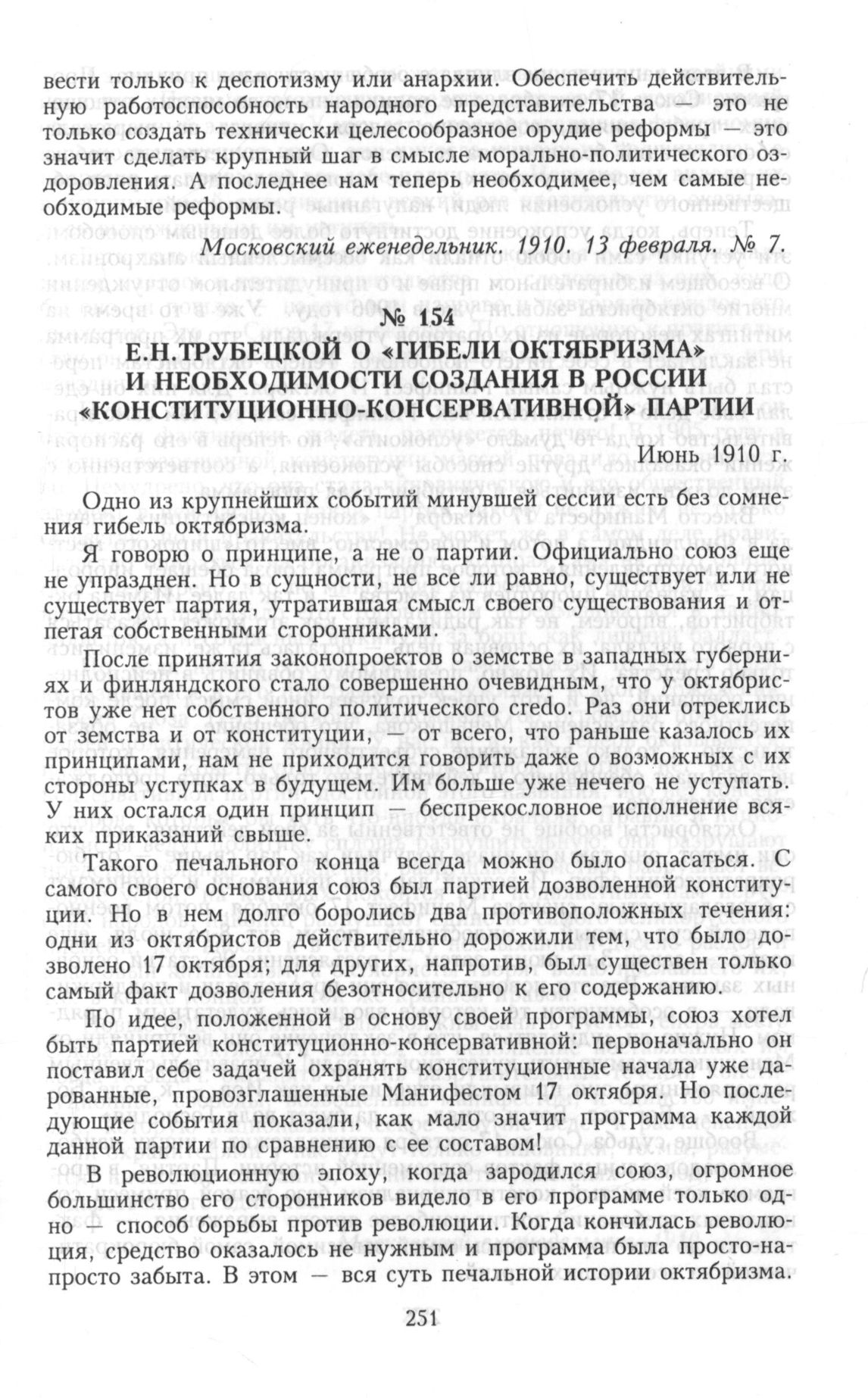 вести только к деспотизму или анархии. Обеспечить действительную работоспособность народного представительства — это не только создать технически целесообразное орудие реформы — это значит сделать крупный шаг в смысле морально-политического оздоровления. А последнее нам теперь необходимее, чем самые необходимые реформы.

Московский еженедельник. 1910. 13 февраля. № 7.

№ 154
Е.Н.ТРУБЕЦКОЙ О «ГИБЕЛИ ОКТЯБРИЗМА» И НЕОБХОДИМОСТИ СОЗДАНИЯ В РОССИИ «КОНСТИТУЦИОННО-КОНСЕРВАТИВНОЙ» ПАРТИИ

Июнь 1910 г.

Одно из крупнейших событий минувшей сессии есть без сомнения гибель октябризма.

Я говорю о принципе, а не о партии. Официально союз еще не упразднен. Но в сущности, не все ли равно, существует или не существует партия, утратившая смысл своего существования и отпетая собственными сторонниками.

После принятия законопроектов о земстве в западных губерниях и финляндского стало совершенно очевидным, что у октябристов уже нет собственного политического credo. Раз они отреклись от земства и от конституции, — от всего, что раньше казалось их принципами, нам не приходится говорить даже о возможных с их стороны уступках в будущем. Им больше уже нечего не уступать. У них остался один принцип — беспрекословное исполнение всяких приказаний свыше.

Такого печального конца всегда можно было опасаться. С самого своего основания союз был партией дозволенной конституции. Но в нем долго боролись два противоположных течения: одни из октябристов действительно дорожили тем, что было дозволено 17 октября; для других, напротив, был существен только самый факт дозволения безотносительно к его содержанию.

По идее, положенной в основу своей программы, союз хотел быть партией конституционно-консервативной: первоначально он поставил себе задачей охранять конституционные начала уже дарованные, провозглашенные Манифестом 17 октября. Но последующие события показали, как мало значит программа каждой данной партии по сравнению с ее составом!

В революционную эпоху, когда зародился союз, огромное большинство его сторонников видело в его программе только одно — способ борьбы против революции. Когда кончилась революция, средство оказалось не нужным и программа была просто-напросто забыта. В этом — вся суть печальной истории октябризма.

251